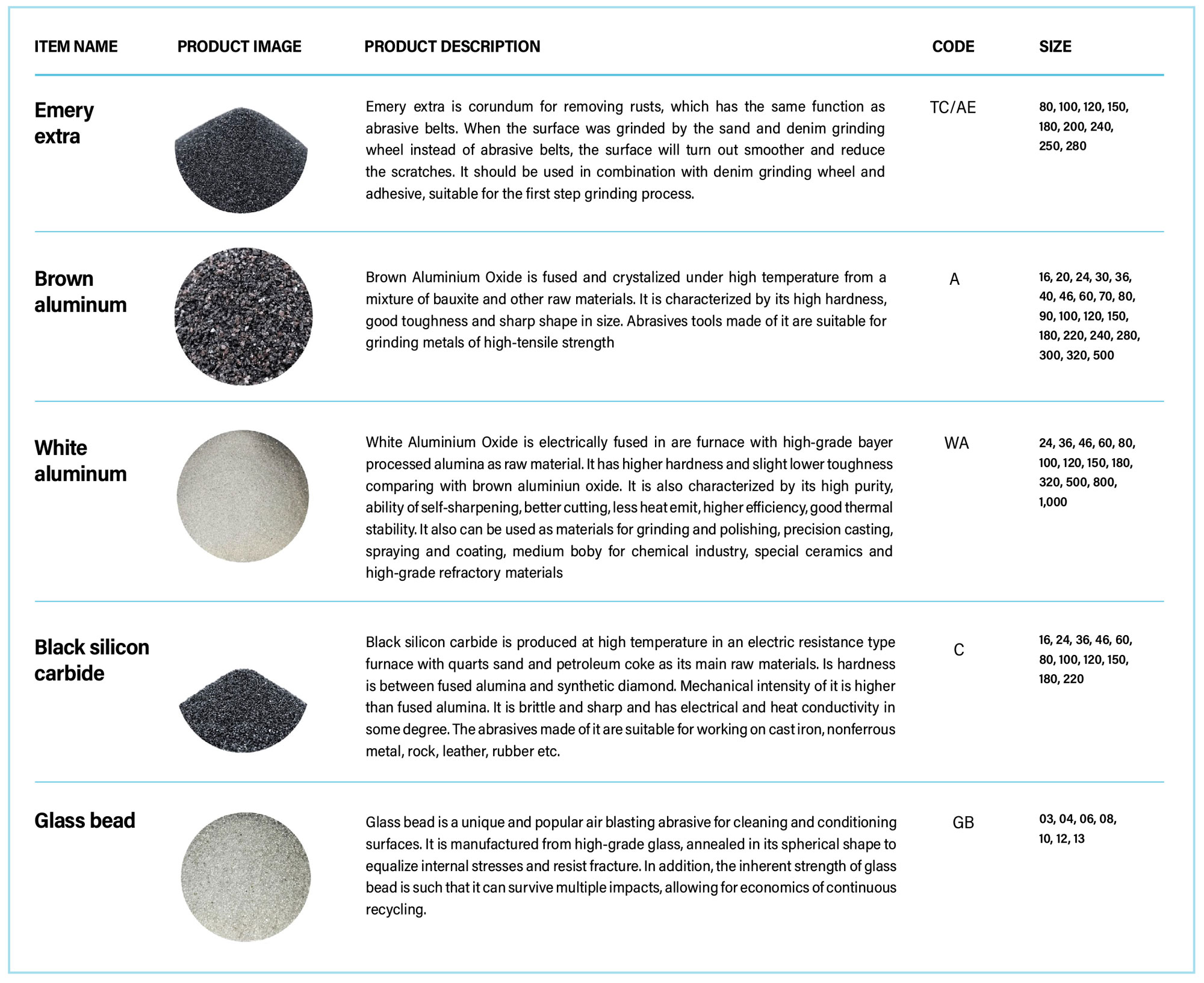 | ITEM NAME | PRODUCT IMAGE | PRODUCT DESCRIPTION | CODE | SIZE |
|---|---|---|---|---|
| Emery extra | | Emery extra is corundum for removing rusts, which has the same function as abrasive belts. When the surface was grinded by the sand and denim grinding wheel instead of abrasive belts, the surface will turn out smoother and reduce the scratches. It should be used in combination with denim grinding wheel and adhesive, suitable for the first step grinding process. | TC/AE | 80, 100, 120, 150, 180, 200, 240, 250, 280 |
| Brown aluminum | | Brown Aluminium Oxide is fused and crystalized under high temperature from a mixture of bauxite and other raw materials. It is characterized by its high hardness, good toughness and sharp shape in size. Abrasives tools made of it are suitable for grinding metals of high-tensile strength | A | 16, 20, 24, 30, 36, 40, 46, 60, 70, 80, 90, 100, 120, 150, 180, 220, 240, 280, 300, 320, 500 |
| White aluminum | | White Aluminium Oxide is electrically fused in are furnace with high-grade bayer processed alumina as raw material. It has higher hardness and slight lower toughness comparing with brown aluminiun oxide. It is also characterized by its high purity, ability of self-sharpening, better cutting, less heat emit, higher efficiency, good thermal stability. It also can be used as materials for grinding and polishing, precision casting, spraying and coating, medium boby for chemical industry, special ceramics and high-grade refractory materials | WA | 24, 36, 46, 60, 80, 100, 120, 150, 180, 320, 500, 800, 1,000 |
| Black silicon carbide | | Black silicon carbide is produced at high temperature in an electric resistance type furnace with quarts sand and petroleum coke as its main raw materials. Is hardness is between fused alumina and synthetic diamond. Mechanical intensity of it is higher than fused alumina. It is brittle and sharp and has electrical and heat conductivity in some degree. The abrasives made of it are suitable for working on cast iron, nonferrous metal, rock, leather, rubber etc. | C | 16, 24, 36, 46, 60, 80, 100, 120, 150, 180, 220 |
| Glass bead | | Glass bead is a unique and popular air blasting abrasive for cleaning and conditioning surfaces. It is manufactured from high-grade glass, annealed in its spherical shape to equalize internal stresses and resist fracture. In addition, the inherent strength of glass bead is such that it can survive multiple impacts, allowing for economics of continuous recycling. | GB | 03, 04, 06, 08, 10, 12, 13 |